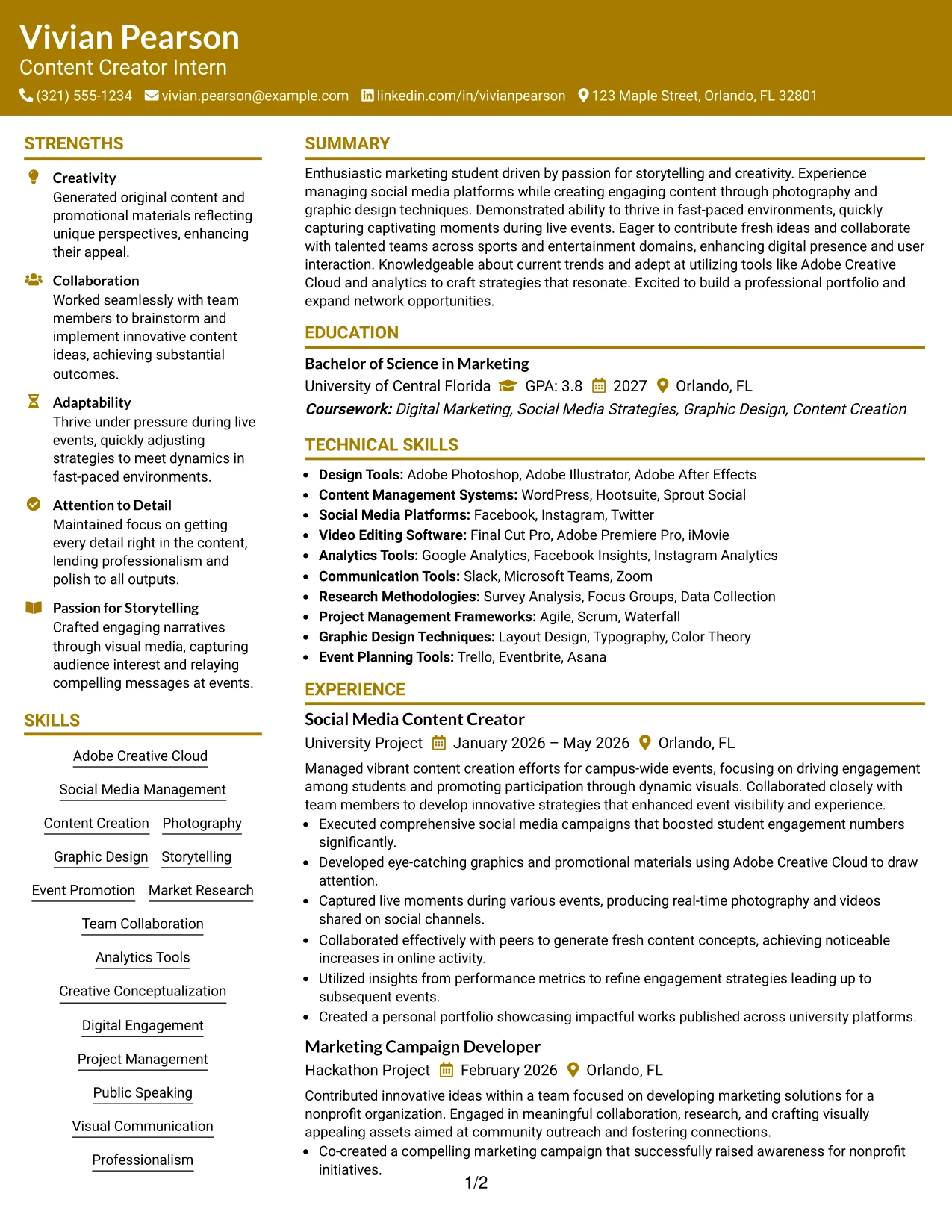 Vivian Pearson
Content Creator Intern
(321) 555-1234 vivian.pearson@example.com linkedin.com/in/vivianpearson 123 Maple Street, Orlando, FL 32801

STRENGTHS

Creativity
Generated original content and promotional materials reflecting unique perspectives, enhancing their appeal.

Collaboration
Worked seamlessly with team members to brainstorm and implement innovative content ideas, achieving substantial outcomes.

Adaptability
Thrive under pressure during live events, quickly adjusting strategies to meet dynamics in fast-paced environments.

Attention to Detail
Maintained focus on getting every detail right in the content, lending professionalism and polish to all outputs.

Passion for Storytelling
Crafted engaging narratives through visual media, capturing audience interest and relaying compelling messages at events.

SKILLS

Adobe Creative Cloud
Social Media Management
Content Creation
Photography
Graphic Design
Storytelling
Event Promotion
Market Research
Team Collaboration
Analytics Tools
Creative Conceptualization
Digital Engagement
Project Management
Public Speaking
Visual Communication
Professionalism

SUMMARY

Enthusiastic marketing student driven by passion for storytelling and creativity. Experience managing social media platforms while creating engaging content through photography and graphic design techniques. Demonstrated ability to thrive in fast-paced environments, quickly capturing captivating moments during live events. Eager to contribute fresh ideas and collaborate with talented teams across sports and entertainment domains, enhancing digital presence and user interaction. Knowledgeable about current trends and adept at utilizing tools like Adobe Creative Cloud and analytics to craft strategies that resonate. Excited to build a professional portfolio and expand network opportunities.

EDUCATION

Bachelor of Science in Marketing
University of Central Florida GPA: 3.8 2027 Orlando, FL
Coursework: Digital Marketing, Social Media Strategies, Graphic Design, Content Creation

TECHNICAL SKILLS

• Design Tools: Adobe Photoshop, Adobe Illustrator, Adobe After Effects
• Content Management Systems: WordPress, Hootsuite, Sprout Social
• Social Media Platforms: Facebook, Instagram, Twitter
• Video Editing Software: Final Cut Pro, Adobe Premiere Pro, iMovie
• Analytics Tools: Google Analytics, Facebook Insights, Instagram Analytics
• Communication Tools: Slack, Microsoft Teams, Zoom
• Research Methodologies: Survey Analysis, Focus Groups, Data Collection
• Project Management Frameworks: Agile, Scrum, Waterfall
• Graphic Design Techniques: Layout Design, Typography, Color Theory
• Event Planning Tools: Trello, Eventbrite, Asana

EXPERIENCE

Social Media Content Creator
University Project January 2026 – May 2026 Orlando, FL

Managed vibrant content creation efforts for campus-wide events, focusing on driving engagement among students and promoting participation through dynamic visuals. Collaborated closely with team members to develop innovative strategies that enhanced event visibility and experience.
• Executed comprehensive social media campaigns that boosted student engagement numbers significantly.
• Developed eye-catching graphics and promotional materials using Adobe Creative Cloud to draw attention.
• Captured live moments during various events, producing real-time photography and videos shared on social channels.
• Collaborated effectively with peers to generate fresh content concepts, achieving noticeable increases in online activity.
• Utilized insights from performance metrics to refine engagement strategies leading up to subsequent events.
• Created a personal portfolio showcasing impactful works published across university platforms.

Marketing Campaign Developer
Hackathon Project February 2026 Orlando, FL

Contributed innovative ideas within a team focused on developing marketing solutions for a nonprofit organization. Engaged in meaningful collaboration, research, and crafting visually appealing assets aimed at community outreach and fostering connections.
• Co-created a compelling marketing campaign that successfully raised awareness for nonprofit initiatives.

1/2